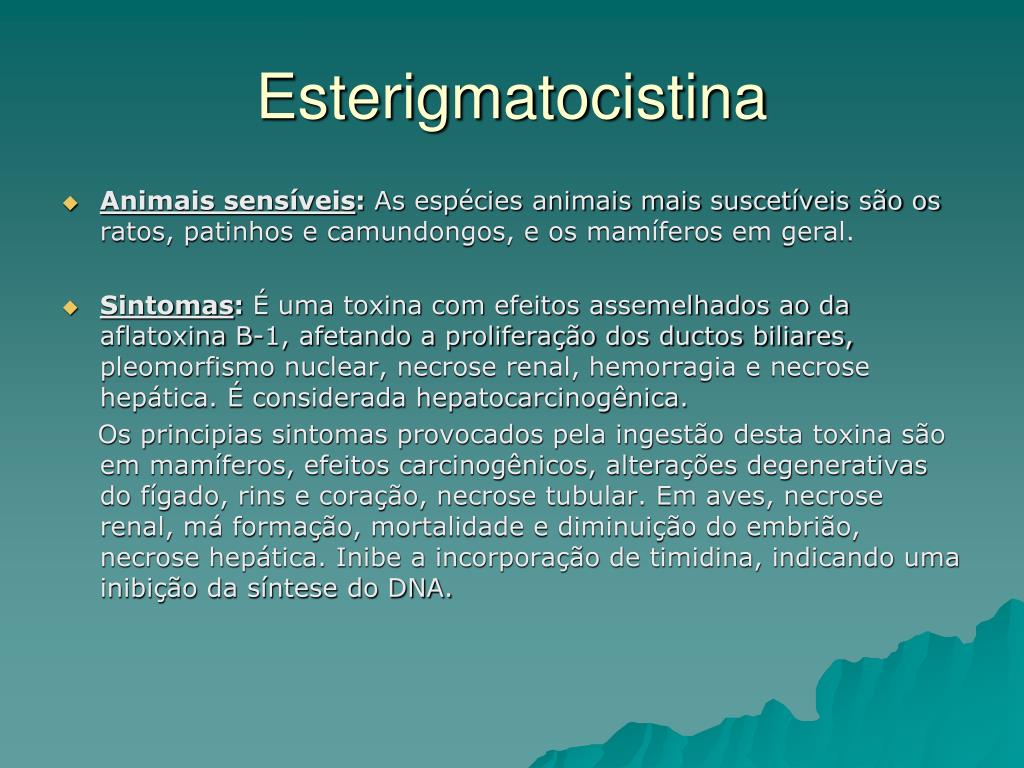 Esterigmatocistina

Animais sensíveis: As espécies animais mais suscetíveis são os ratos, patinhos e camundongos, e os mamíferos em geral.

Sintomas: É uma toxina com efeitos assemelhados ao da aflatoxina B-1, afetando a proliferação dos ductos biliares, pleomorfismo nuclear, necrose renal, hemorragia e necrose hepática. É considerada hepatocarcinogênica.

Os principias sintomas provocados pela ingestão desta toxina são em mamíferos, efeitos carcinogênicos, alterações degenerativas do fígado, rins e coração, necrose tubular. Em aves, necrose renal, má formação, mortalidade e diminuição do embrião, necrose hepática. Inibe a incorporação de timidina, indicando uma inibição da síntese do DNA.